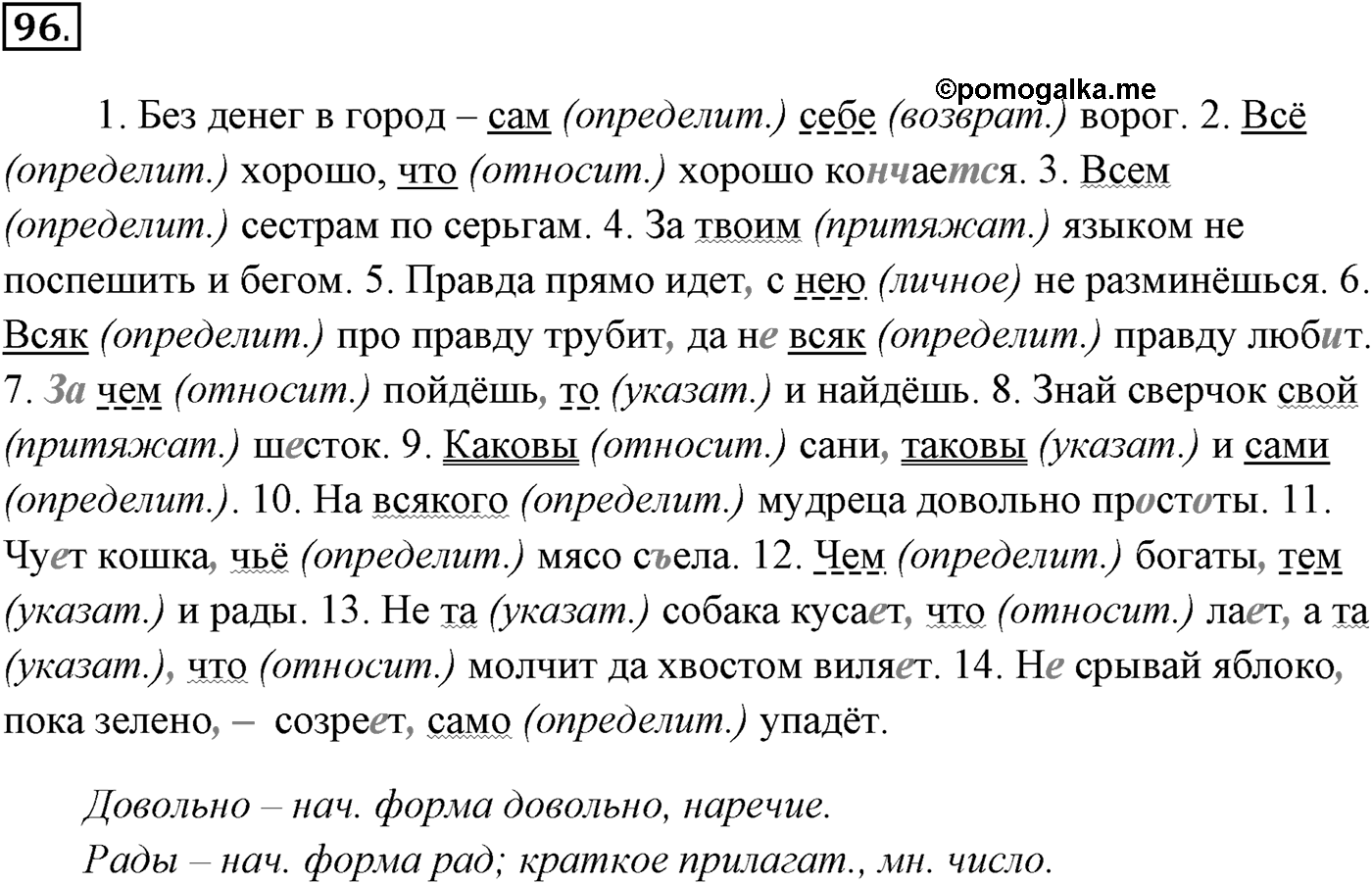 96.

©pomogalka.me

1. Без денег в город – сам (определит.) себе (возврат.) ворог. 2. Всё (определит.) хорошо, что (относит.) хорошо кончается. 3. Всем (определит.) сестрам по серьгам. 4. За твоим (притяжат.) языком не поспешить и бегом. 5. Правда прямо идет, с нею (личное) не разминёшься. 6. Всяк (определит.) про правду трубит, да не всяк (определит.) правду любит. 7. За чем (относит.) пойдёшь, то (указат.) и найдёшь. 8. Знай сверчок свой (притяжат.) шесток. 9. Каковы (относит.) сани, таковы (указат.) и сами (определит.). 10. На всякого (определит.) мудреца довольно простоты. 11. Чует кошка, чьё (определит.) мясо съела. 12. Чем (определит.) богаты, тем (указат.) и рады. 13. Не та (указат.) собака кусает, что (относит.) лает, а та (указат.), что (относит.) молчит да хвостом виляет. 14. Не срывай яблоко, пока зелено, – созреет, само (определит.) упадёт.

Довольно – нач. форма довольно, наречие.
Рады – нач. форма рад; краткое прилагат., мн. число.